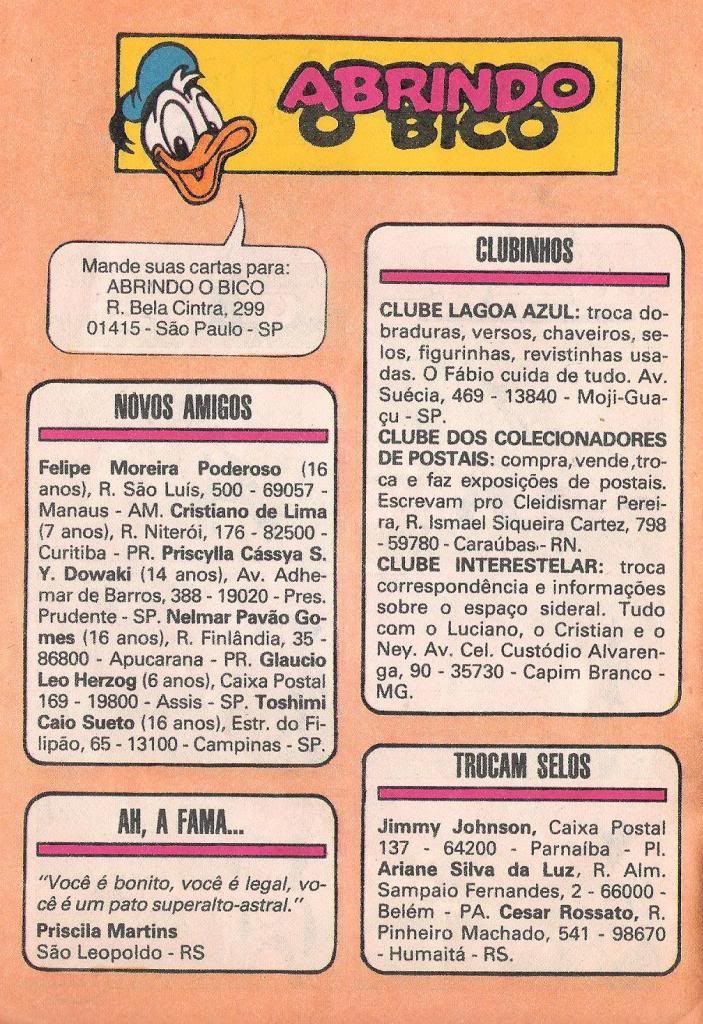 ABRINDO O BICO

Mande suas cartas para:
ABRINDO O BICO
R. Bela Cintra, 299
01415 - São Paulo - SP

NOVOS AMIGOS

Felipe Moreira Poderoso (16 anos), R. São Luís, 500 - 69057 - Manaus - AM. Cristiano de Lima (7 anos), R. Niterói, 176 - 82500 - Curitiba - PR. Priscylla Cássya S. Y. Dowaki (14 anos), Av. Adhemar de Barros, 388 - 19020 - Pres. Prudente - SP. Nelmar Pavão Gomes (16 anos), R. Finlândia, 35 - 86800 - Apucarana - PR. Glaucio Leo Herzog (6 anos), Caixa Postal 169 - 19800 - Assis - SP. Toshimi Caio Sueto (16 anos), Estr. do Filipão, 65 - 13100 - Campinas - SP.

AH, A FAMA...

"Você é bonito, você é legal, você é um pato superalto-astral."
Priscila Martins
São Leopoldo - RS

CLUBINHOS

CLUBE LAGOA AZUL: troca dobraduras, versos, chaveiros, selos, figurinhas, revistinhas usadas. O Fábio cuida de tudo. Av. Suécia, 469 - 13840 - Moji-Guaçu - SP.
CLUBE DOS COLECIONADORES DE POSTAIS: compra, vende, troca e faz exposições de postais. Escrevam pro Cleidismar Pereira, R. Ismael Siqueira Cartez, 798 - 59780 - Caraúbas - RN.
CLUBE INTERESTELAR: troca correspondência e informações sobre o espaço sideral. Tudo com o Luciano, o Cristian e o Ney. Av. Cel. Custódio Alvarenga, 90 - 35730 - Capim Branco - MG.

TROCAM SELOS

Jimmy Johnson, Caixa Postal 137 - 64200 - Parnaíba - PI. Ariane Silva da Luz, R. Alm. Sampaio Fernandes, 2 - 66000 - Belém - PA. Cesar Rossato, R. Pinheiro Machado, 541 - 98670 - Humaitá - RS.